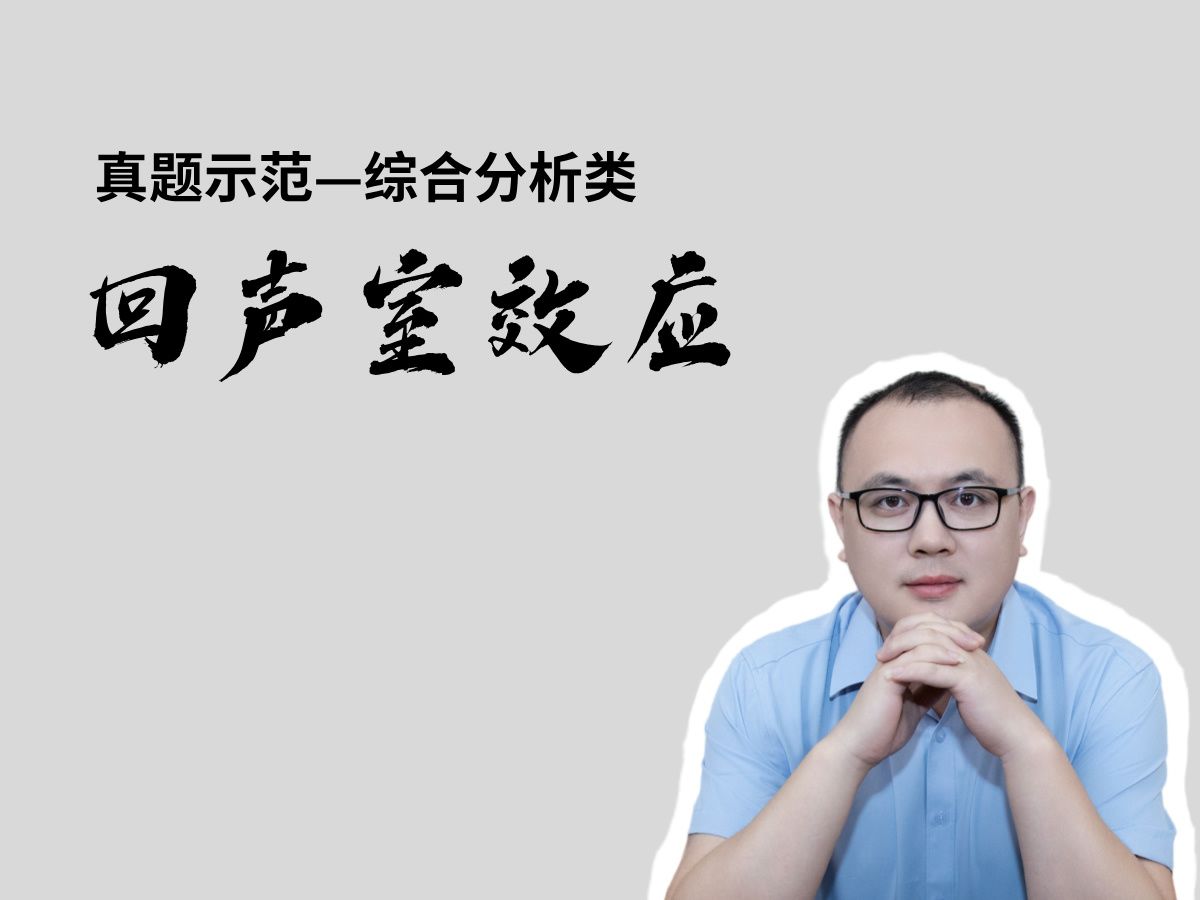 真题示范—综合分析类

回声室效应